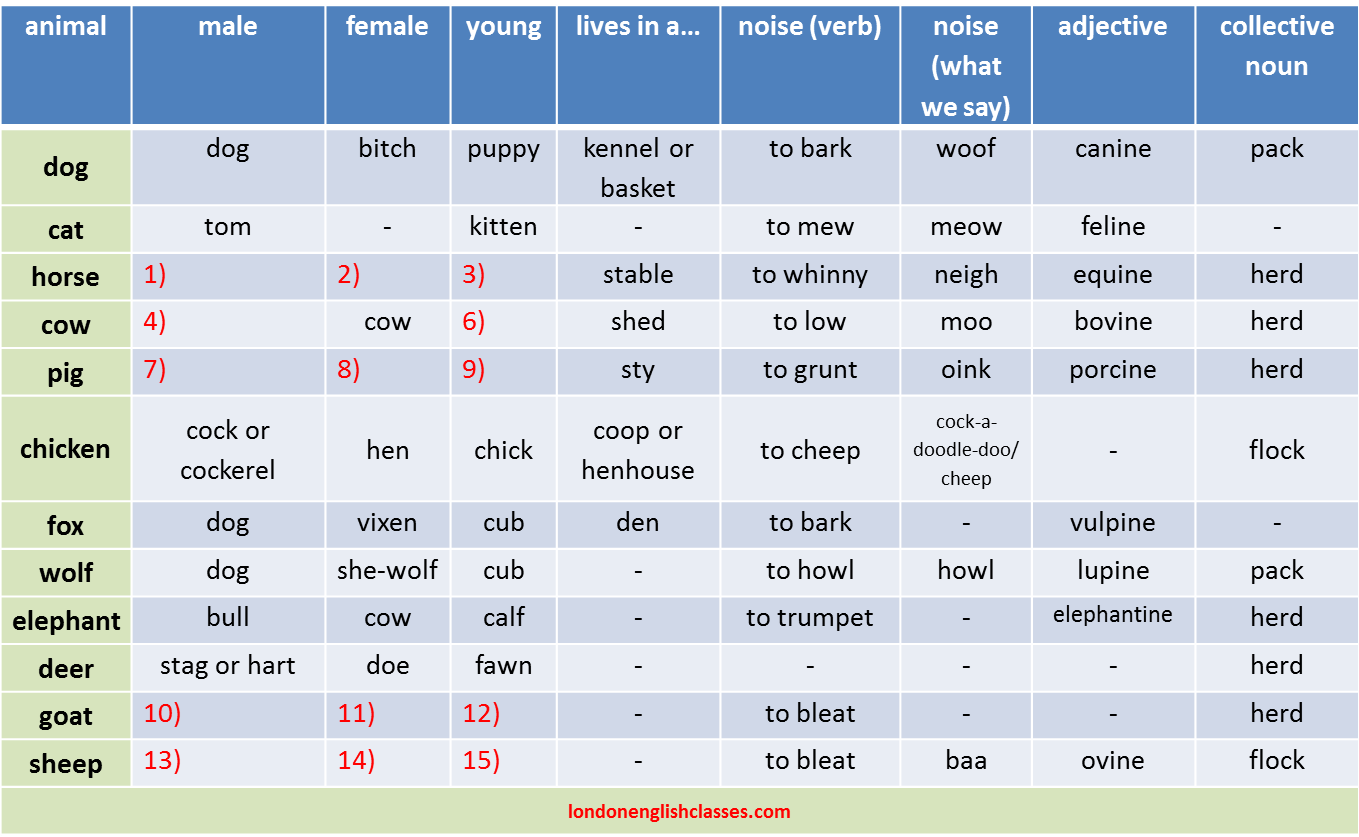 | animal | male | female | young | lives in a… | noise (verb) | noise (what we say) | adjective | collective noun |
|---|---|---|---|---|---|---|---|---|
| dog | dog | bitch | puppy | kennel or basket | to bark | woof | canine | pack |
| cat | tom | - | kitten | - | to mew | meow | feline | - |
| horse | 1) | 2) | 3) | stable | to whinny | neigh | equine | herd |
| cow | 4) | cow | 6) | shed | to low | moo | bovine | herd |
| pig | 7) | 8) | 9) | sty | to grunt | oink | porcine | herd |
| chicken | cock or cockerel | hen | chick | coop or henhouse | to cheep | cock-a-doodle-doo/ cheep | - | flock |
| fox | dog | vixen | cub | den | to bark | - | vulpine | - |
| wolf | dog | she-wolf | cub | - | to howl | howl | lupine | pack |
| elephant | bull | cow | calf | - | to trumpet | - | elephantine | herd |
| deer | stag or hart | doe | fawn | - | - | - | - | herd |
| goat | 10) | 11) | 12) | - | to bleat | - | - | herd |
| sheep | 13) | 14) | 15) | - | to bleat | baa | ovine | flock |

londonenglishclasses.com